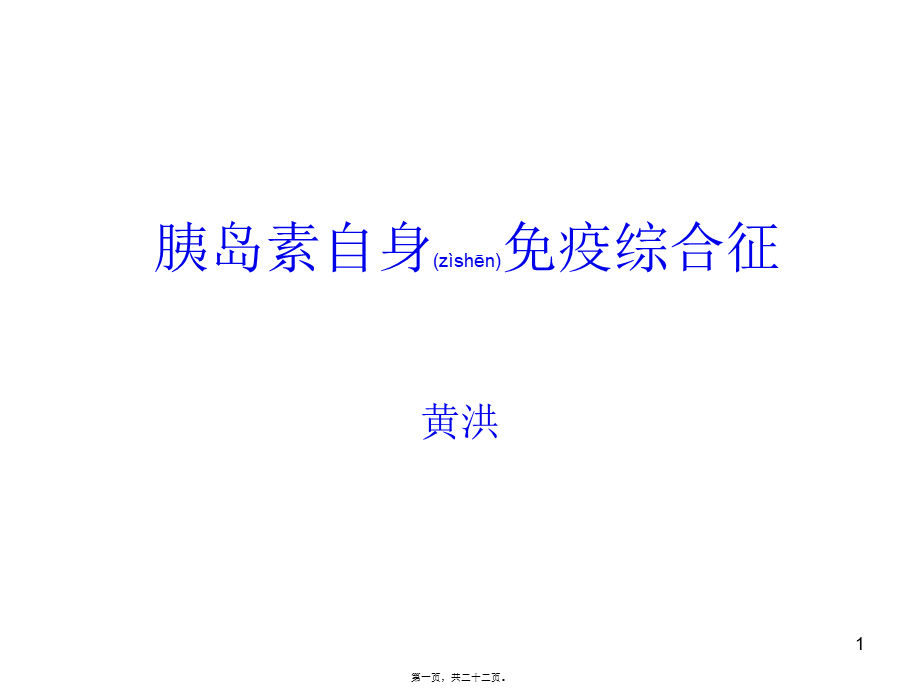 胰岛素自身(zìshēn)免疫综合征

黄洪

1

第一页，共二十二页。